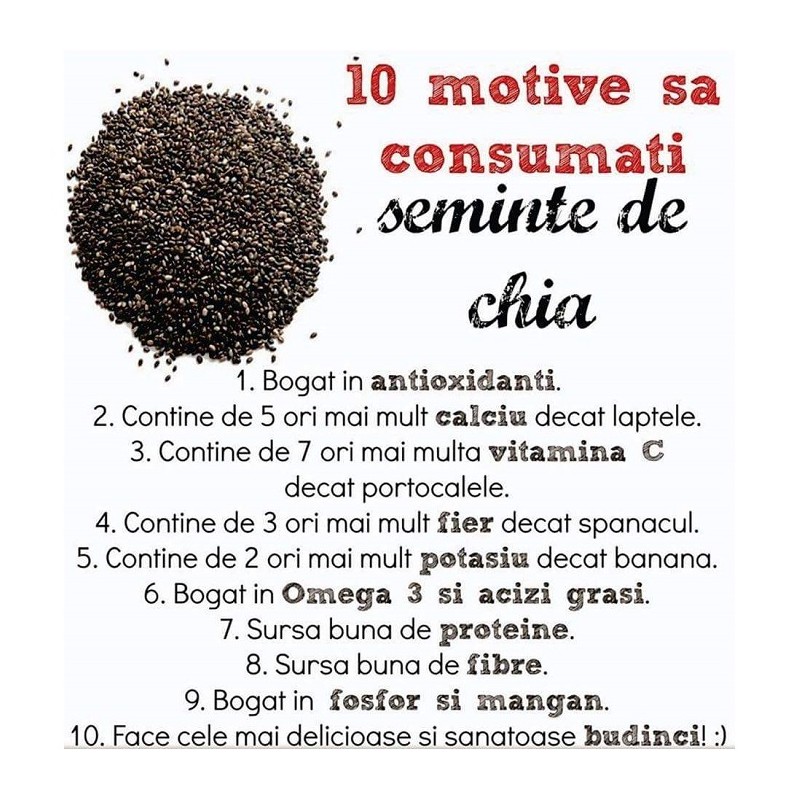 10 motive sa consumati seminte de chia

1. Bogat in antioxidanti.
2. Contine de 5 ori mai mult calciu decat laptele.
3. Contine de 7 ori mai multa vitamina C decat portocalele.
4. Contine de 3 ori mai mult fier decat spanacul.
5. Contine de 2 ori mai mult potasiu decat banana.
6. Bogat in Omega 3 si acizi grasi.
7. Sursa buna de proteine.
8. Sursa buna de fibre.
9. Bogat in fosfor si mangan.
10. Face cele mai delicioase si sanatoase budinci! :)